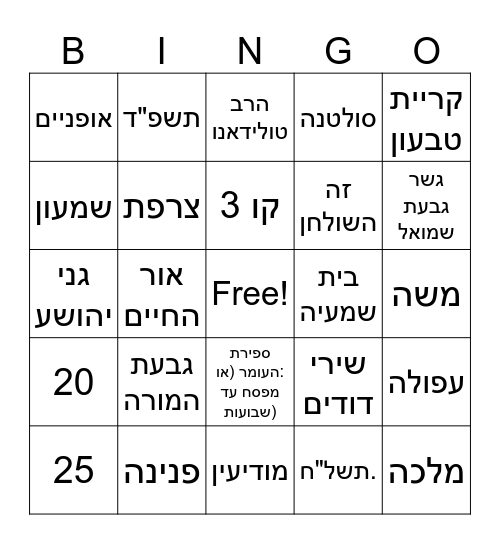 | B | I | N | G | O |
|---|---|---|---|---|
| אופניים | תשפ"ד | הרב טולידאנו | סולטנה | קריית טבעון |
| שמעון | צרפת | קו 3 | זה השולחן | גשר גבעת שמואל |
| גני יהושע | אור החיים | Free! | בית שמעיה | משה |
| 20 | גבעת המורה | ספירת העומר: (או מפסח עד שבועות) | שירי דודים | עפולה |
| 25 | פנינה | מודיעין | תשל"ח. | מלכה |